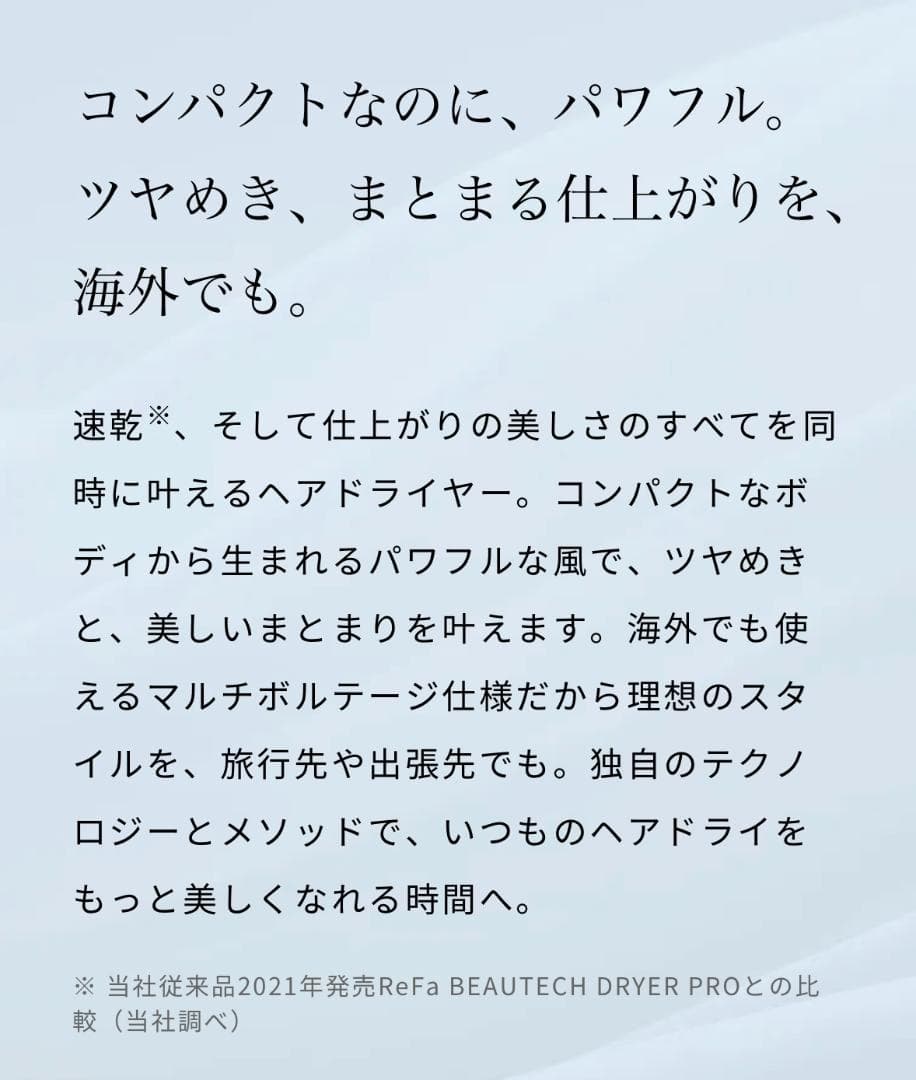 コンパクトなのに、パワフル。
ツヤめき、まとまる仕上がりを、
海外でも。

速乾※、そして仕上がりの美しさのすべてを同時に叶えるヘアドライヤー。コンパクトなボディから生まれるパワフルな風で、ツヤめきと、美しいまとまりを叶えます。海外でも使えるマルチボルテージ仕様だから理想のスタイルを、旅行先や出張先でも。独自のテクノロジーとメソッドで、いつものヘアドライをもっと美しくなれる時間へ。

※ 当社従来品2021年発売ReFa BEAUTECH DRYER PROとの比較（当社調べ）